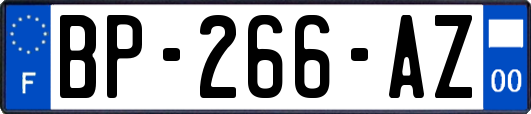 F
BP-266-AZ
00